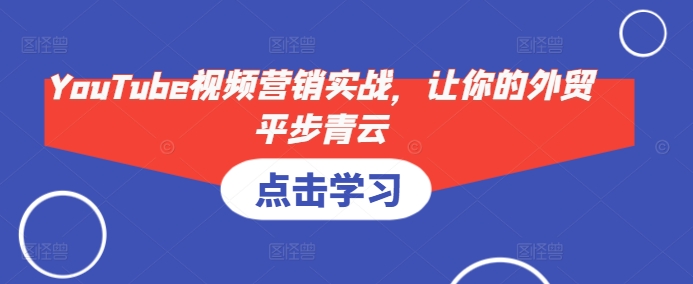 YouTube视频营销实战，让你的外贸平步青云

点击学习